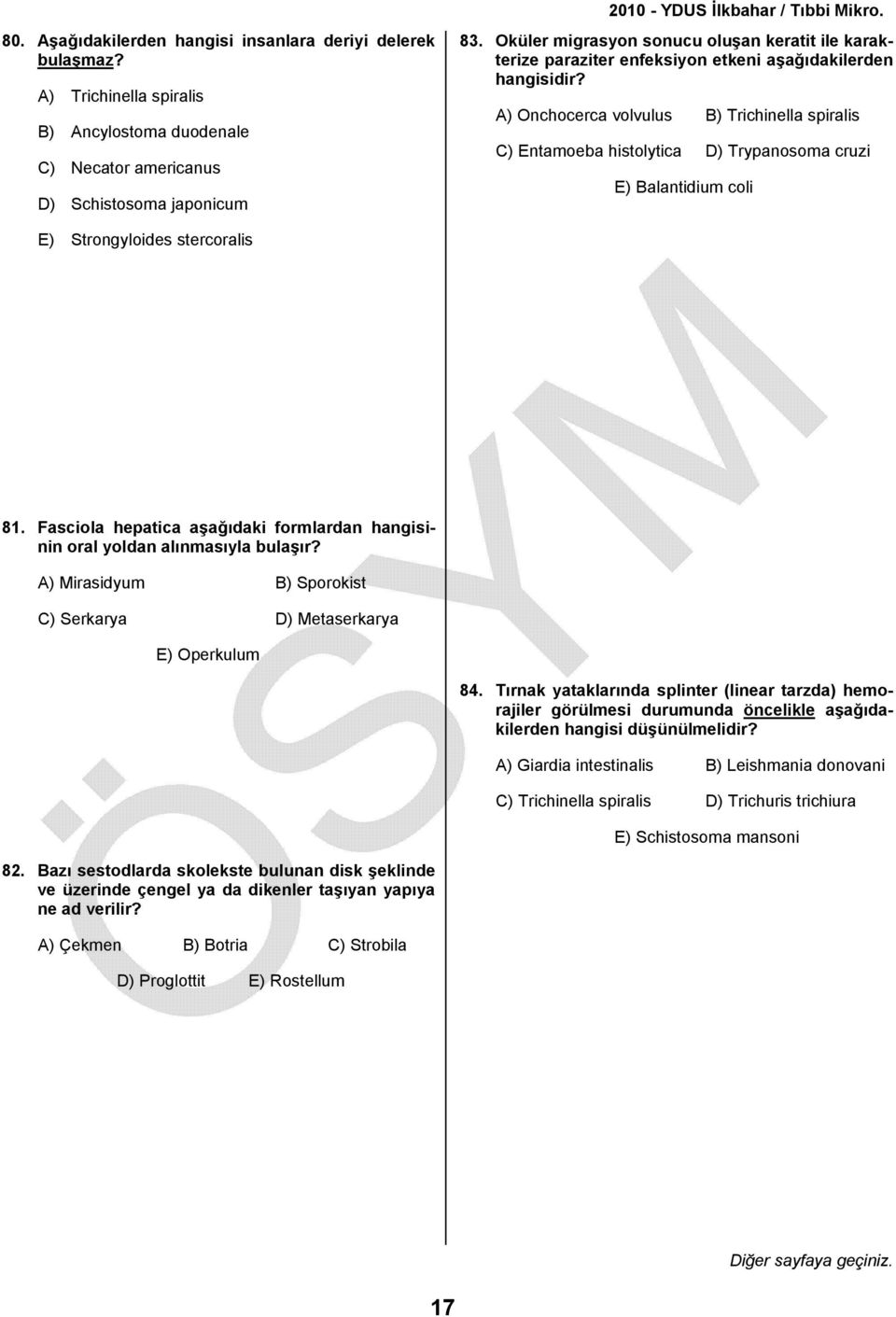 2010 - YDUS İlkbahar / Tıbbi Mikro.

80. Aşağıdakilerden hangisi insanlara deriyi delerek bulaşmaz?

A) Trichinella spiralis

B) Ancylostoma duodenale

C) Necator americanus

D) Schistosoma japonicum

E) Strongyloides stercoralis

81. Fasciola hepatica aşağıdaki formlardan hangisinin oral yoldan alınmasıyla bulaşır?

A) Mirasidyum

B) Sporokist

C) Serkarya

D) Metaserkarya

E) Operkulum

82. Bazı sestodlarda skolekste bulunan disk şeklinde ve üzerinde çengel ya da dikenler taşıyan yapıya ne ad verilir?

A) Çekmen

B) Botria

C) Strobila

D) Proglottit

E) Rostellum

83. Oküler migrasyon sonucu oluşan keratit ile karakterize paraziter enfeksiyon etkeni aşağıdakilerden hangisidir?

A) Onchocerca volvulus

B) Trichinella spiralis

C) Entamoeba histolytica

D) Trypanosoma cruzi

E) Balantidium coli

84. Tırnak yataklarında splinter (linear tarzda) hemorajiler görülmesi durumunda öncelikle aşağıdakilerden hangisi düşünülmelidir?

A) Giardia intestinalis

B) Leishmania donovani

C) Trichinella spiralis

D) Trichuris trichiura

E) Schistosoma mansoni

ÖSYM

Diğer sayfaya geçiniz.

17